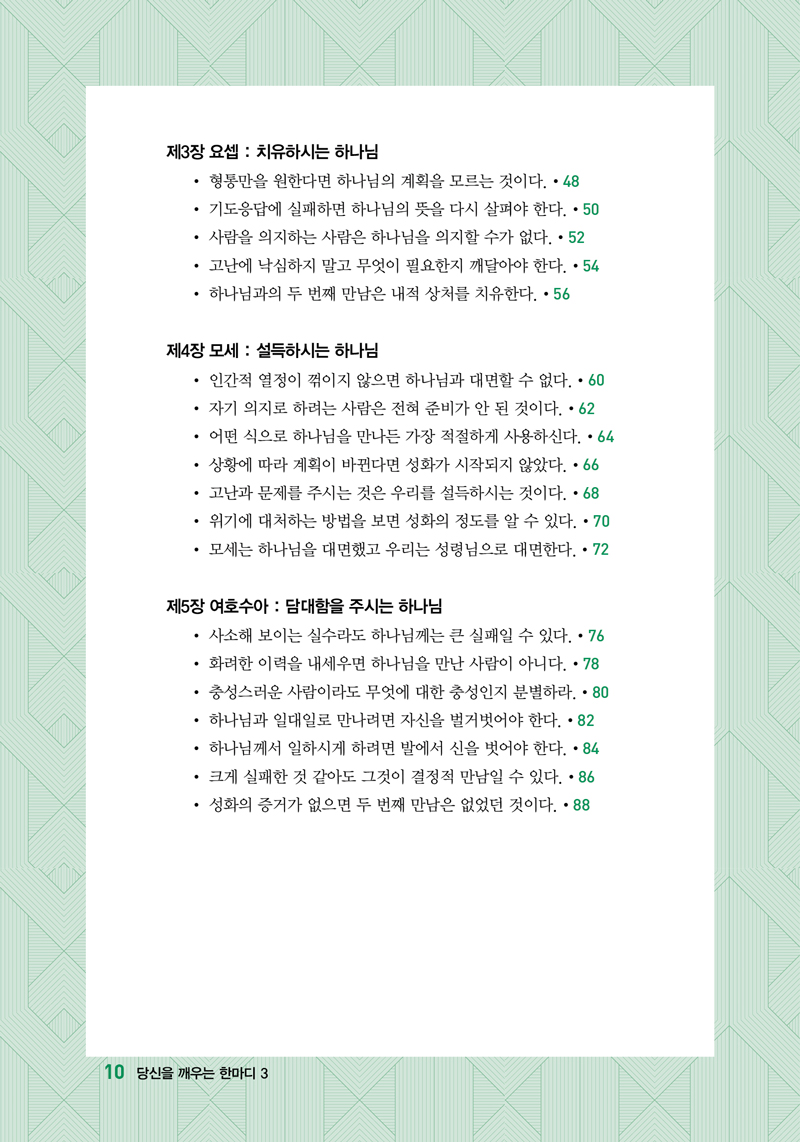 제3장 요셉 : 치유하시는 하나님

• 형통만을 원한다면 하나님의 계획을 모르는 것이다. • 48
• 기도응답에 실패하면 하나님의 뜻을 다시 살펴야 한다. • 50
• 사람을 의지하는 사람은 하나님을 의지할 수가 없다. • 52
• 고난에 낙심하지 말고 무엇이 필요한지 깨달아야 한다. • 54
• 하나님과의 두 번째 만남은 내적 상처를 치유한다. • 56

제4장 모세 : 설득하시는 하나님

• 인간적 열정이 꺾이지 않으면 하나님과 대면할 수 없다. • 60
• 자기 의지로 하려는 사람은 전혀 준비가 안 된 것이다. • 62
• 어떤 식으로 하나님을 만나든 가장 적절하게 사용하신다. • 64
• 상황에 따라 계획이 바뀐다면 성화가 시작되지 않았다. • 66
• 고난과 문제를 주시는 것은 우리를 설득하시는 것이다. • 68
• 위기에 대처하는 방법을 보면 성화의 정도를 알 수 있다. • 70
• 모세는 하나님을 대면했고 우리는 성령님으로 대면한다. • 72

제5장 여호수아 : 담대함을 주시는 하나님

• 사소해 보이는 실수라도 하나님께는 큰 실패일 수 있다. • 76
• 화려한 이력을 내세우면 하나님을 만난 사람이 아니다. • 78
• 충성스러운 사람이라도 무엇에 대한 충성인지 분별하라. • 80
• 하나님과 일대일로 만나려면 자신을 벌거벗어야 한다. • 82
• 하나님께서 일하시게 하려면 발에서 신을 벗어야 한다. • 84
• 크게 실패한 것 같아도 그것이 결정적 만남일 수 있다. • 86
• 성화의 증거가 없으면 두 번째 만남은 없었던 것이다. • 88

10 당신을 깨우는 한마디 3